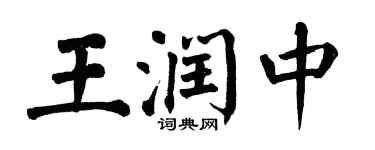 王润中
词典网